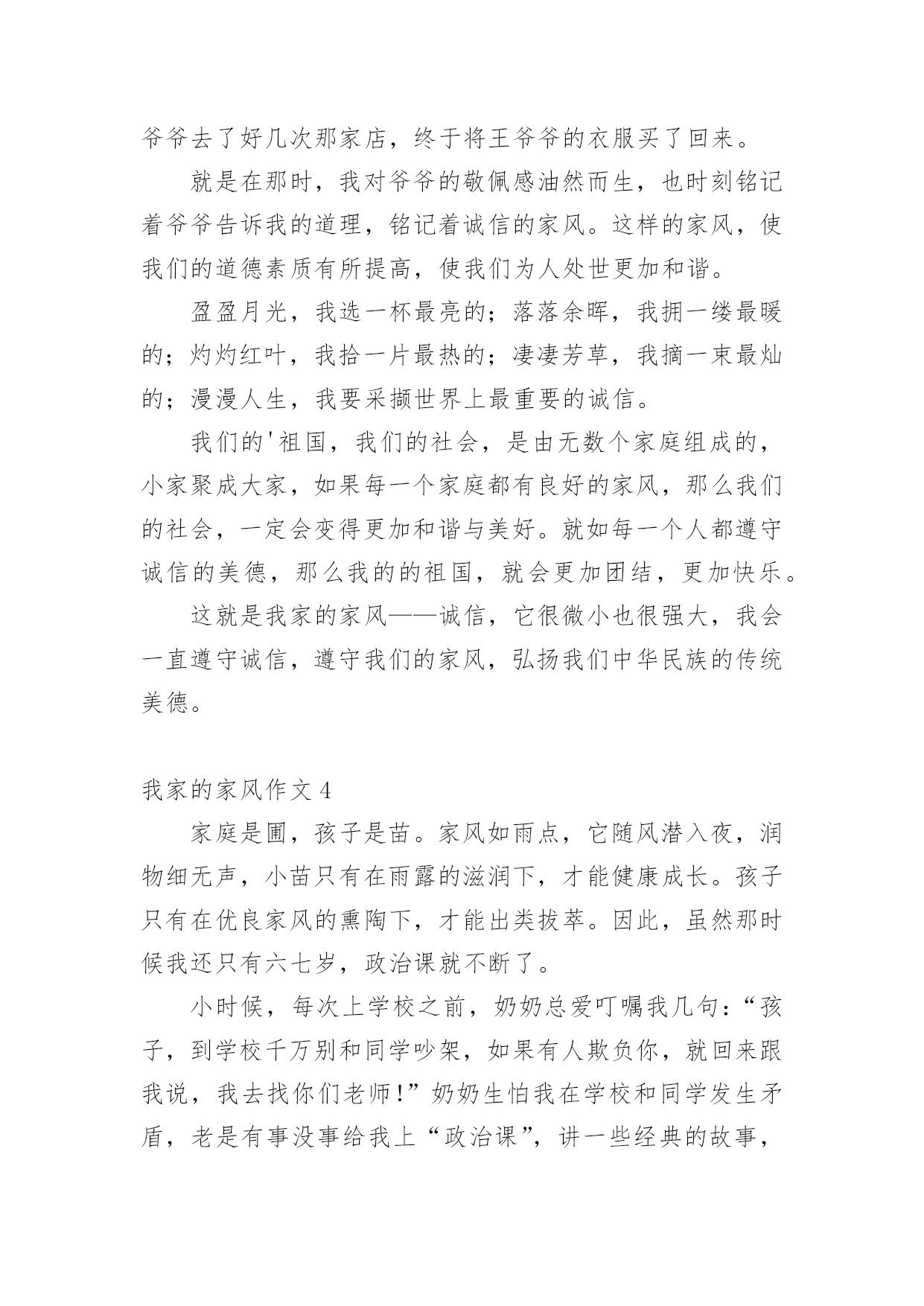 爷爷去了好几次那家店，终于将王爷爷的衣服买了回来。

就是在那时，我对爷爷的敬佩感油然而生，也时刻铭记着爷爷告诉我的道理，铭记着诚信的家风。这样的家风，使我们的道德素质有所提高，使我们为人处世更加和谐。

盈盈月光，我选一杯最亮的；落落余晖，我拥一缕最暖的；灼灼红叶，我拾一片最热的；凄凄芳草，我摘一束最灿的；漫漫人生，我要采撷世界上最重要的诚信。

我们的'祖国，我们的社会，是由无数个家庭组成的，小家聚成大家，如果每一个家庭都有良好的家风，那么我们的社会，一定会变得更加和谐与美好。就如每一个人都遵守诚信的美德，那么我的的祖国，就会更加团结，更加快乐。

这就是我家的家风——诚信，它很微小也很强大，我会一直遵守诚信，遵守我们的家风，弘扬我们中华民族的传统美德。

我家的家风作文 4

家庭是圃，孩子是苗。家风如雨点，它随风潜入夜，润物细无声，小苗只有在雨露的滋润下，才能健康成长。孩子只有在优良家风的熏陶下，才能出类拔萃。因此，虽然那时候我还只有六七岁，政治课就不断了。

小时候，每次上学校之前，奶奶总爱叮嘱我几句：“孩子，到学校千万别和同学吵架，如果有人欺负你，就回来跟我说，我去找你们老师!”奶奶生怕我在学校和同学发生矛盾，老是有事没事给我上“政治课”，讲一些经典的故事，